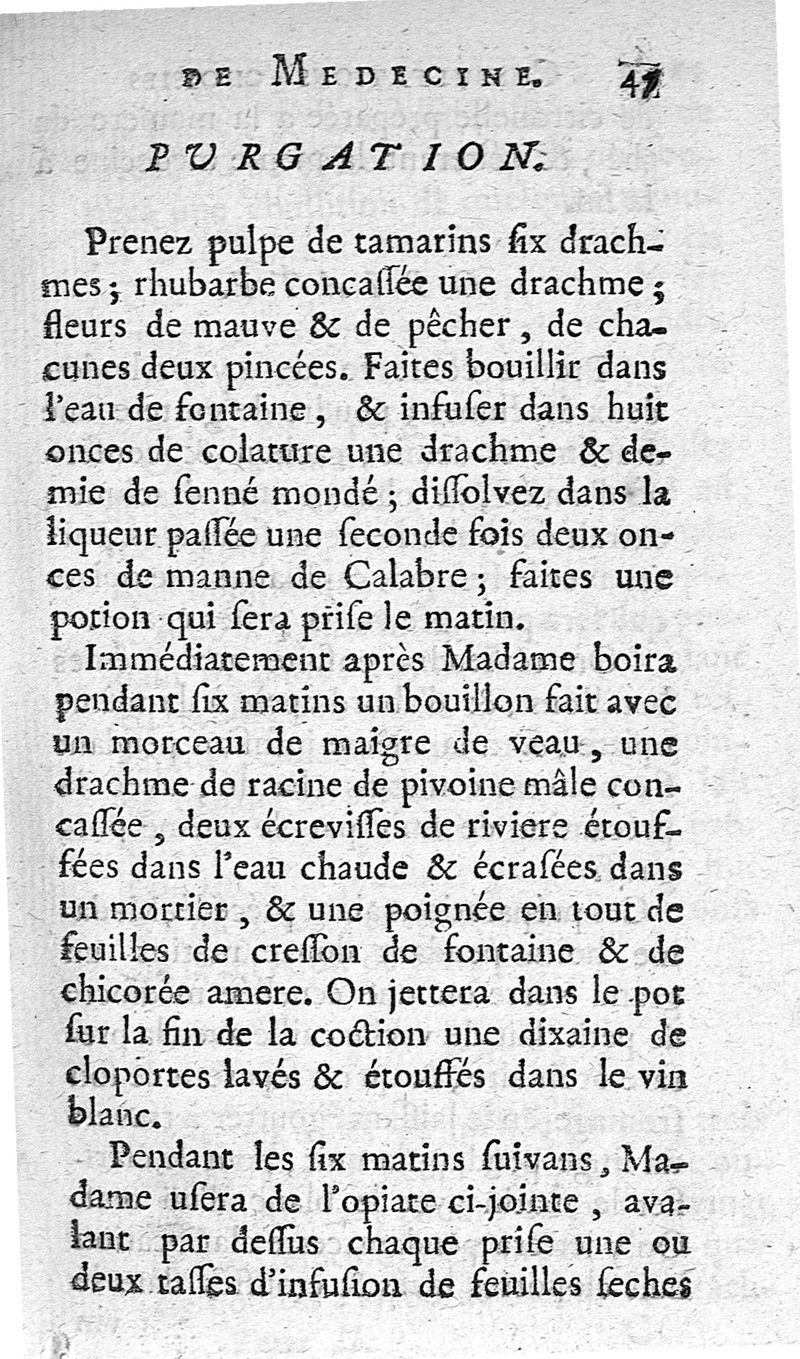 DE MEDECINE. 41

PURGATION.

Prenez pulpe de tamarins ſix drachmes; rhubarbe concaſſée une drachme; fleurs de mauve & de pêcher, de chacunes deux pincées. Faites bouillir dans l'eau de fontaine, & infuſer dans huit onces de colature une drachme & demie de ſenné mondé; diſſolvez dans la liqueur paſſée une ſeconde fois deux onces de manne de Calabre; faites une potion qui ſera priſe le matin.

Immédiatement après Madame boira pendant ſix matins un bouillon fait avec un morceau de maigre de veau, une drachme de racine de pivoine mâle concaſſée, deux écreviſſes de riviere étouffées dans l'eau chaude & écraſées dans un mortier, & une poignée en tout de feuilles de creſſon de fontaine & de chicorée amere. On jettera dans le pot ſur la fin de la coction une dixaine de cloportes lavés & étouffés dans le vin blanc.

Pendant les ſix matins ſuivans, Madame uſera de l'opiate ci-jointe, avalant par deſſus chaque priſe une ou deux taſſes d'infuſion de feuilles ſeches